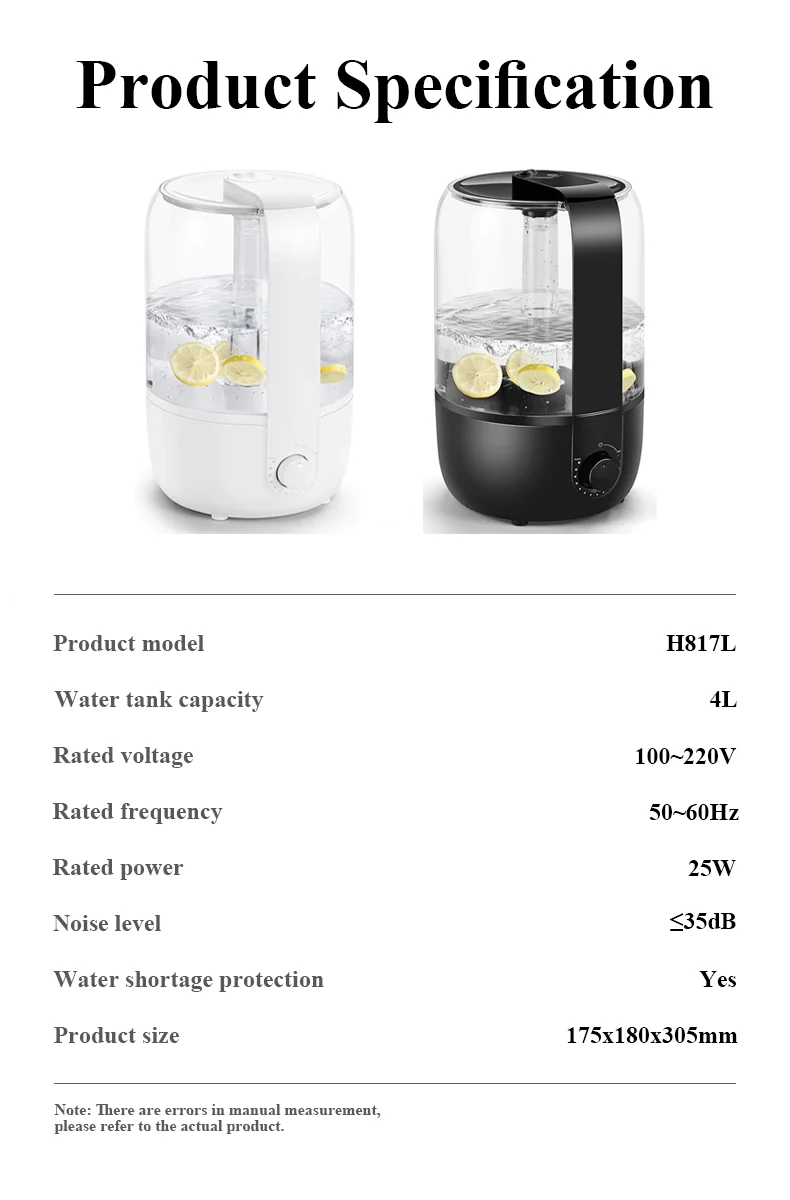 Product Specification

| | |
|---|---|
| Product model | H817L |
| Water tank capacity | 4L |
| Rated voltage | 100~220V |
| Rated frequency | 50~60Hz |
| Rated power | 25W |
| Noise level | ≤35dB |
| Water shortage protection | Yes |
| Product size | 175x180x305mm |

Note: There are errors in manual measurement, please refer to the actual product.